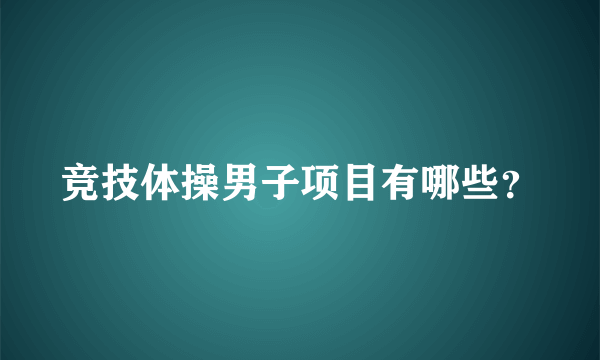 竞技体操男子项目有哪些？